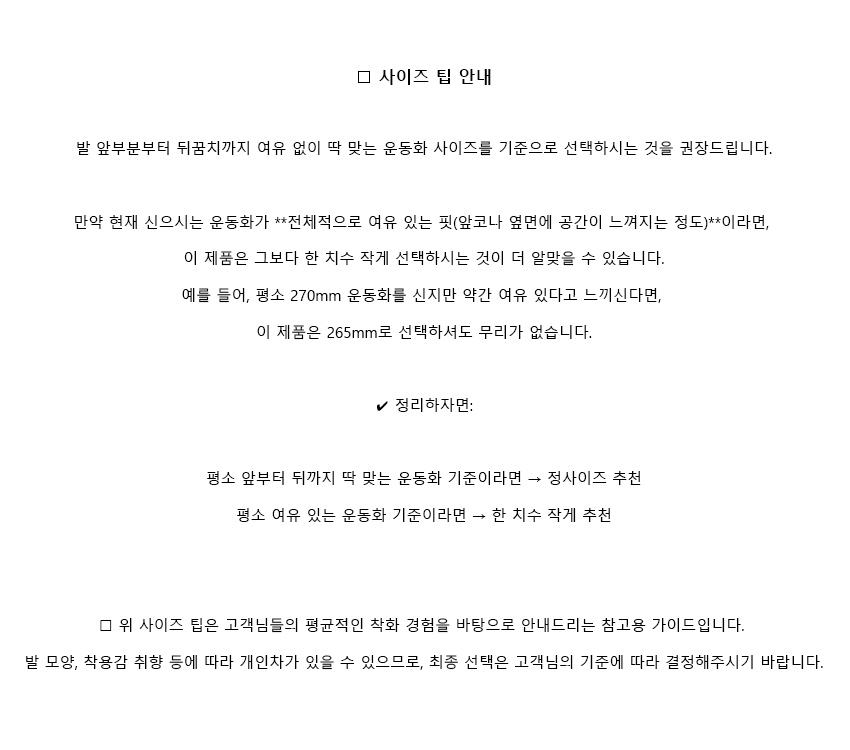 □ 사이즈 팁 안내

발 앞부분부터 뒤꿈치까지 여유 없이 딱 맞는 운동화 사이즈를 기준으로 선택하시는 것을 권장드립니다.

만약 현재 신으시는 운동화가 **전체적으로 여유 있는 핏(앞코나 옆면에 공간이 느껴지는 정도)**이라면,

이 제품은 그보다 한 치수 작게 선택하시는 것이 더 알맞을 수 있습니다.

예를 들어, 평소 270mm 운동화를 신지만 약간 여유 있다고 느끼신다면,

이 제품은 265mm로 선택하셔도 무리가 없습니다.

✔ 정리하자면:

평소 앞부터 뒤까지 딱 맞는 운동화 기준이라면 → 정사이즈 추천

평소 여유 있는 운동화 기준이라면 → 한 치수 작게 추천

□ 위 사이즈 팁은 고객님들의 평균적인 착화 경험을 바탕으로 안내드리는 참고용 가이드입니다.

발 모양, 착용감 취향 등에 따라 개인차가 있을 수 있으므로, 최종 선택은 고객님의 기준에 따라 결정해주시기 바랍니다.